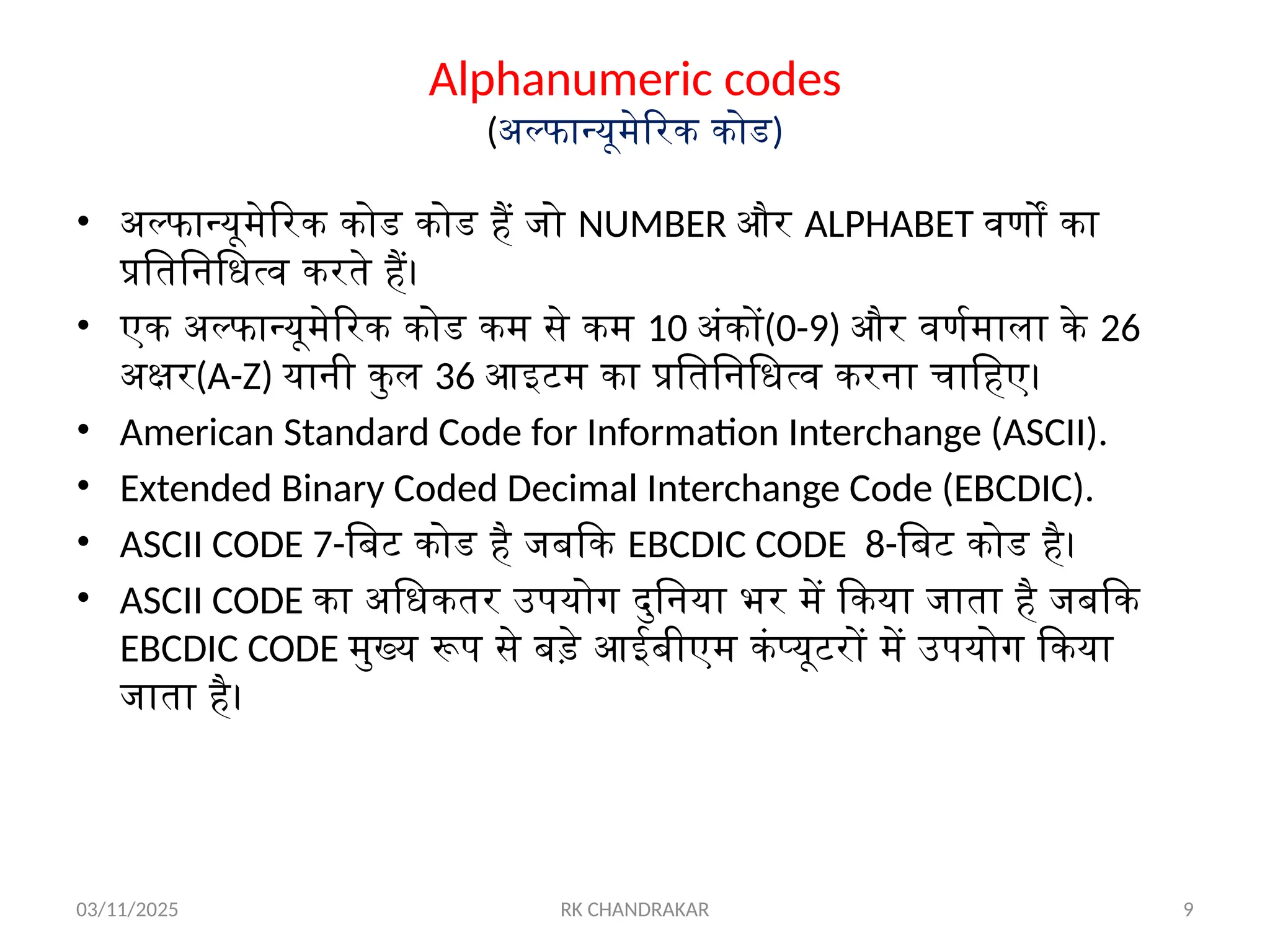 Alphanumeric codes
(अल्फान्यूमेरिक कोड)

• अल्फान्यूमेरिक कोड कोड हैं जो NUMBER और ALPHABET वर्णों का प्रतिनिधित्व करते हैं।
• एक अल्फान्यूमेरिक कोड कम से कम 10 अंकों(0-9) और वर्णमाला के 26 अक्षर(A-Z) यानी कुल 36 आइटम का प्रतिनिधित्व करना चाहिए।
• American Standard Code for Information Interchange (ASCII).
• Extended Binary Coded Decimal Interchange Code (EBCDIC).
• ASCII CODE 7-बिट कोड है जबकि EBCDIC CODE 8-बिट कोड है।
• ASCII CODE का अधिकतर उपयोग दुनिया भर में किया जाता है जबकि EBCDIC CODE मुख्य रूप से बड़े आईबीएम कंप्यूटरों में उपयोग किया जाता है।

03/11/2025
RK CHANDRAKAR
9